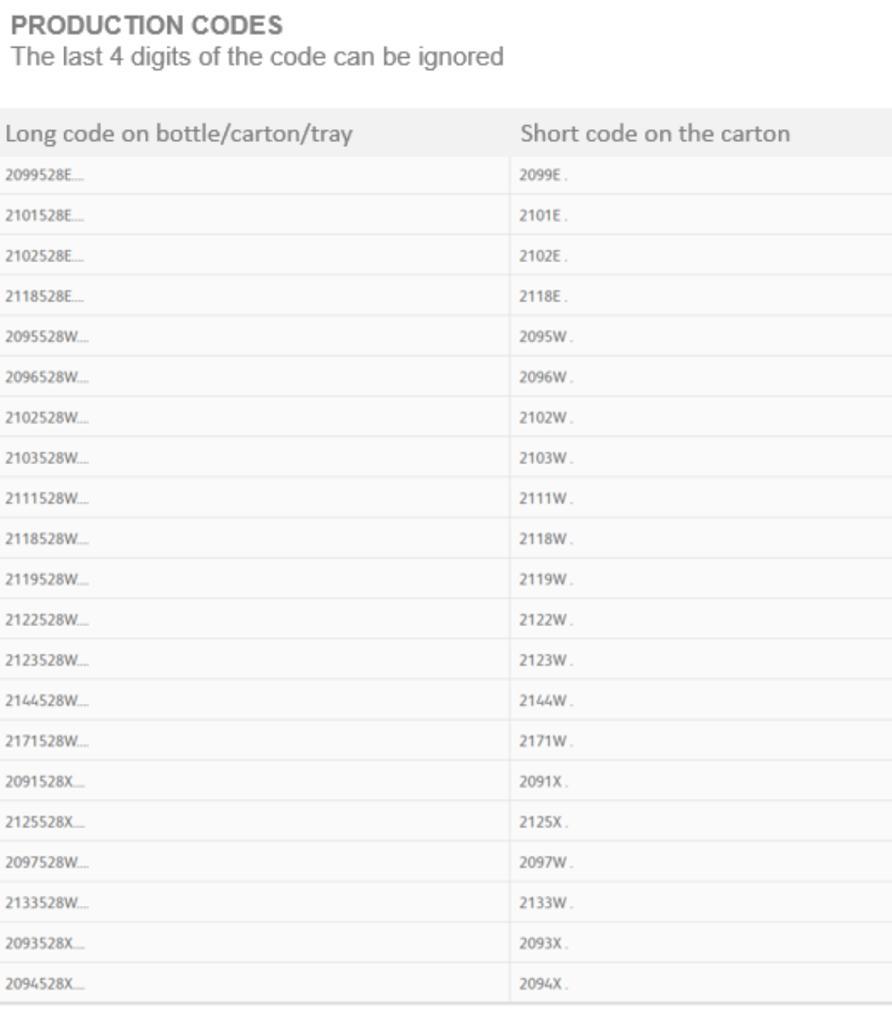 PRODUCTION CODES
The last 4 digits of the code can be ignored

| Long code on bottle/carton/tray | Short code on the carton |
|---|---|
| 2099528E.... | 2099E . |
| 2101528E.... | 2101E . |
| 2102528E.... | 2102E . |
| 2118528E.... | 2118E . |
| 2095528W.... | 2095W . |
| 2096528W.... | 2096W . |
| 2102528W.... | 2102W . |
| 2103528W.... | 2103W . |
| 2111528W.... | 2111W . |
| 2118528W.... | 2118W . |
| 2119528W.... | 2119W . |
| 2122528W.... | 2122W . |
| 2123528W.... | 2123W . |
| 2144528W.... | 2144W . |
| 2171528W.... | 2171W . |
| 2091528X.... | 2091X . |
| 2125528X.... | 2125X . |
| 2097528W.... | 2097W . |
| 2133528W.... | 2133W . |
| 2093528X.... | 2093X . |
| 2094528X.... | 2094X . |